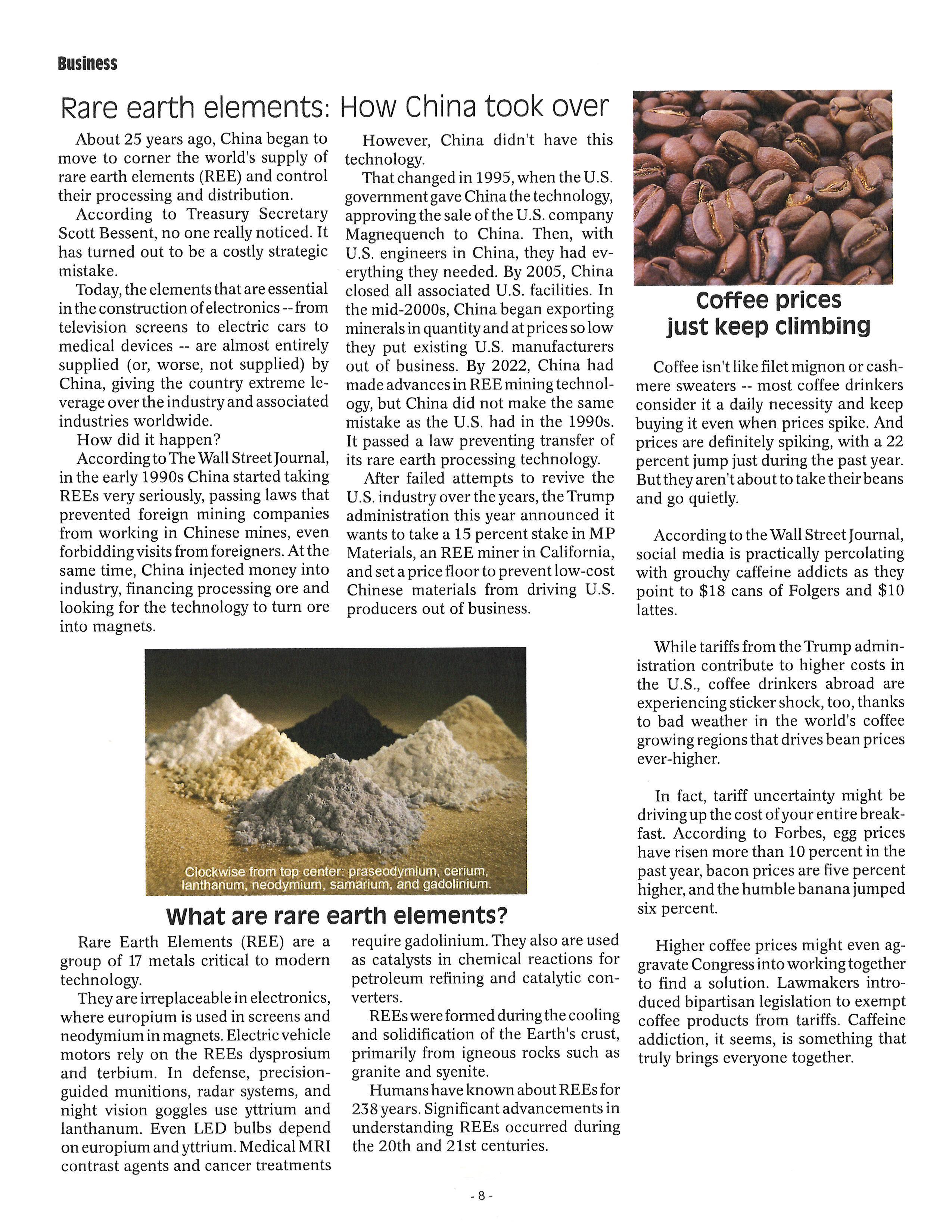 Business

Rare earth elements: How China took over

About 25 years ago, China began to move to corner the world's supply of rare earth elements (REE) and control their processing and distribution.

According to Treasury Secretary Scott Bessent, no one really noticed. It has turned out to be a costly strategic mistake.

Today, the elements that are essential in the construction of electronics -- from television screens to electric cars to medical devices -- are almost entirely supplied (or, worse, not supplied) by China, giving the country extreme leverage over the industry and associated industries worldwide.

How did it happen?

According to The Wall Street Journal, in the early 1990s China started taking REEs very seriously, passing laws that prevented foreign mining companies from working in Chinese mines, even forbidding visits from foreigners. At the same time, China injected money into industry, financing processing ore and looking for the technology to turn ore into magnets.

However, China didn't have this technology.

That changed in 1995, when the U.S. government gave China the technology, approving the sale of the U.S. company Magnequench to China. Then, with U.S. engineers in China, they had everything they needed. By 2005, China closed all associated U.S. facilities. In the mid-2000s, China began exporting minerals in quantity and at prices so low they put existing U.S. manufacturers out of business. By 2022, China had made advances in REE mining technology, but China did not make the same mistake as the U.S. had in the 1990s. It passed a law preventing transfer of its rare earth processing technology.

After failed attempts to revive the U.S. industry over the years, the Trump administration this year announced it wants to take a 15 percent stake in MP Materials, an REE miner in California, and set a price floor to prevent low-cost Chinese materials from driving U.S. producers out of business.

Clockwise from top center: praseodymium, cerium, lanthanum, neodymium, samarium, and gadolinium.

What are rare earth elements?

Rare Earth Elements (REE) are a group of 17 metals critical to modern technology.

They are irreplaceable in electronics, where europium is used in screens and neodymium in magnets. Electric vehicle motors rely on the REEs dysprosium and terbium. In defense, precision-guided munitions, radar systems, and night vision goggles use yttrium and lanthanum. Even LED bulbs depend on europium and yttrium. Medical MRI contrast agents and cancer treatments require gadolinium. They also are used as catalysts in chemical reactions for petroleum refining and catalytic converters.

REEs were formed during the cooling and solidification of the Earth's crust, primarily from igneous rocks such as granite and syenite.

Humans have known about REEs for 238 years. Significant advancements in understanding REEs occurred during the 20th and 21st centuries.

Coffee prices just keep climbing

Coffee isn't like filet mignon or cashmere sweaters -- most coffee drinkers consider it a daily necessity and keep buying it even when prices spike. And prices are definitely spiking, with a 22 percent jump just during the past year. But they aren't about to take their beans and go quietly.

According to the Wall Street Journal, social media is practically percolating with grouchy caffeine addicts as they point to $18 cans of Folgers and $10 lattes.

While tariffs from the Trump administration contribute to higher costs in the U.S., coffee drinkers abroad are experiencing sticker shock, too, thanks to bad weather in the world's coffee growing regions that drives bean prices ever-higher.

In fact, tariff uncertainty might be driving up the cost of your entire breakfast. According to Forbes, egg prices have risen more than 10 percent in the past year, bacon prices are five percent higher, and the humble banana jumped six percent.

Higher coffee prices might even aggravate Congress into working together to find a solution. Lawmakers introduced bipartisan legislation to exempt coffee products from tariffs. Caffeine addiction, it seems, is something that truly brings everyone together.

- 8 -